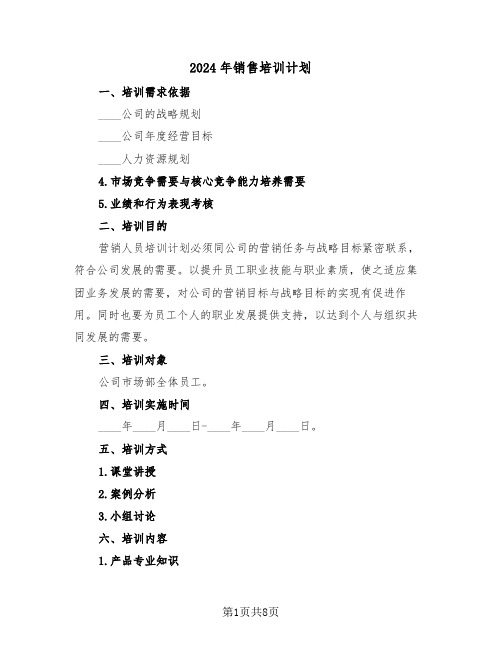 2024年销售培训计划

一、培训需求依据

____公司的战略规划

____公司年度经营目标

____人力资源规划

4.市场竞争需要与核心竞争能力培养需要

5.业绩和行为表现考核

二、培训目的

营销人员培训计划必须同公司的营销任务与战略目标紧密联系，符合公司发展的需要。以提升员工职业技能与职业素质，使之适应集团业务发展的需要，对公司的营销目标与战略目标的实现有促进作用。同时也要为员工个人的职业发展提供支持，以达到个人与组织共同发展的需要。

三、培训对象

公司市场部全体员工。

四、培训实施时间

____年____月____日-____年____月____日。

五、培训方式

1.课堂讲授

2.案例分析

3.小组讨论

六、培训内容

1.产品专业知识

第1页共8页